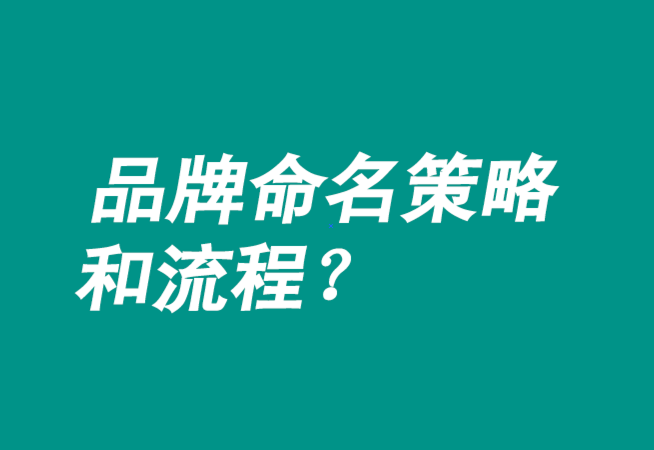 品牌命名策略和流程？